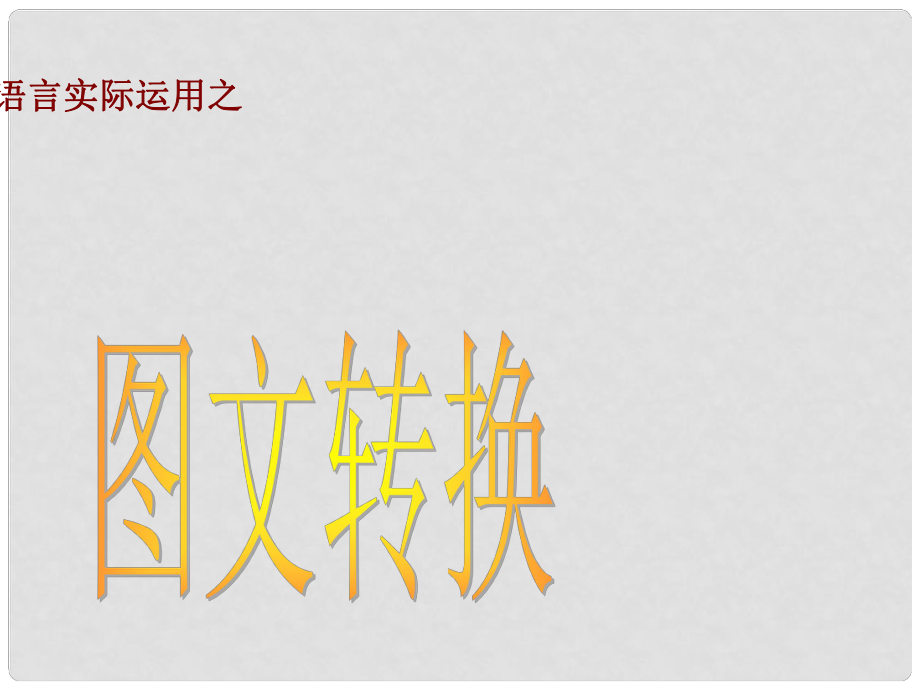 语言实际运用之

图文转换